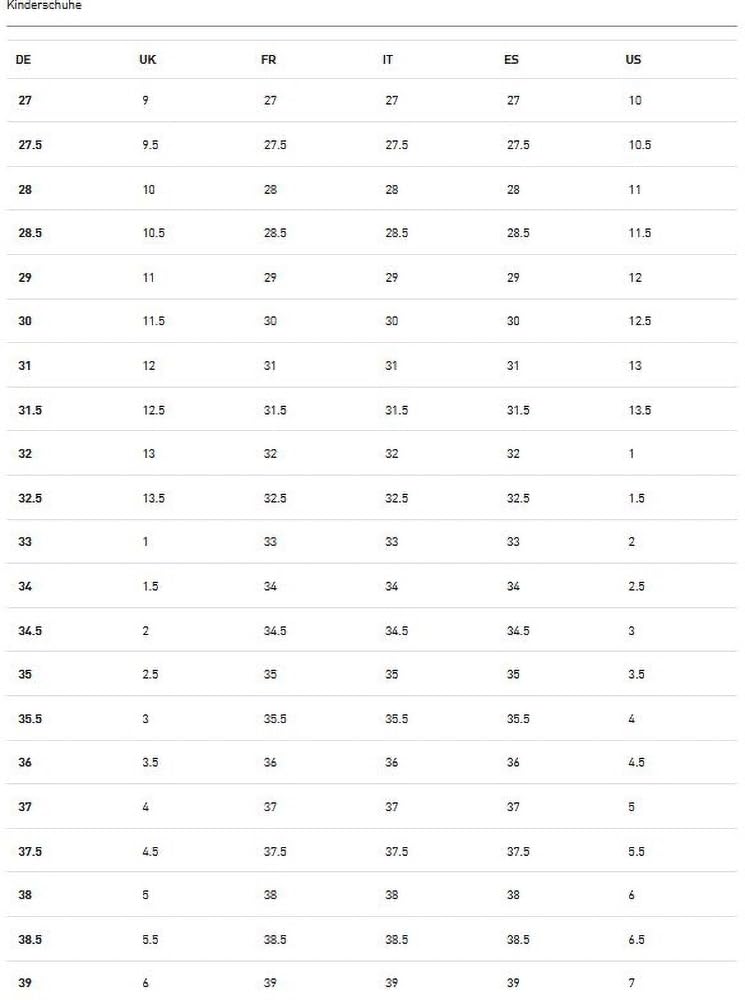 Kinderschuhe

| DE | UK | FR | IT | ES | US |
|---|---|---|---|---|---|
| 27 | 9 | 27 | 27 | 27 | 10 |
| 27.5 | 9.5 | 27.5 | 27.5 | 27.5 | 10.5 |
| 28 | 10 | 28 | 28 | 28 | 11 |
| 28.5 | 10.5 | 28.5 | 28.5 | 28.5 | 11.5 |
| 29 | 11 | 29 | 29 | 29 | 12 |
| 30 | 11.5 | 30 | 30 | 30 | 12.5 |
| 31 | 12 | 31 | 31 | 31 | 13 |
| 31.5 | 12.5 | 31.5 | 31.5 | 31.5 | 13.5 |
| 32 | 13 | 32 | 32 | 32 | 1 |
| 32.5 | 13.5 | 32.5 | 32.5 | 32.5 | 1.5 |
| 33 | 1 | 33 | 33 | 33 | 2 |
| 34 | 1.5 | 34 | 34 | 34 | 2.5 |
| 34.5 | 2 | 34.5 | 34.5 | 34.5 | 3 |
| 35 | 2.5 | 35 | 35 | 35 | 3.5 |
| 35.5 | 3 | 35.5 | 35.5 | 35.5 | 4 |
| 36 | 3.5 | 36 | 36 | 36 | 4.5 |
| 37 | 4 | 37 | 37 | 37 | 5 |
| 37.5 | 4.5 | 37.5 | 37.5 | 37.5 | 5.5 |
| 38 | 5 | 38 | 38 | 38 | 6 |
| 38.5 | 5.5 | 38.5 | 38.5 | 38.5 | 6.5 |
| 39 | 6 | 39 | 39 | 39 | 7 |